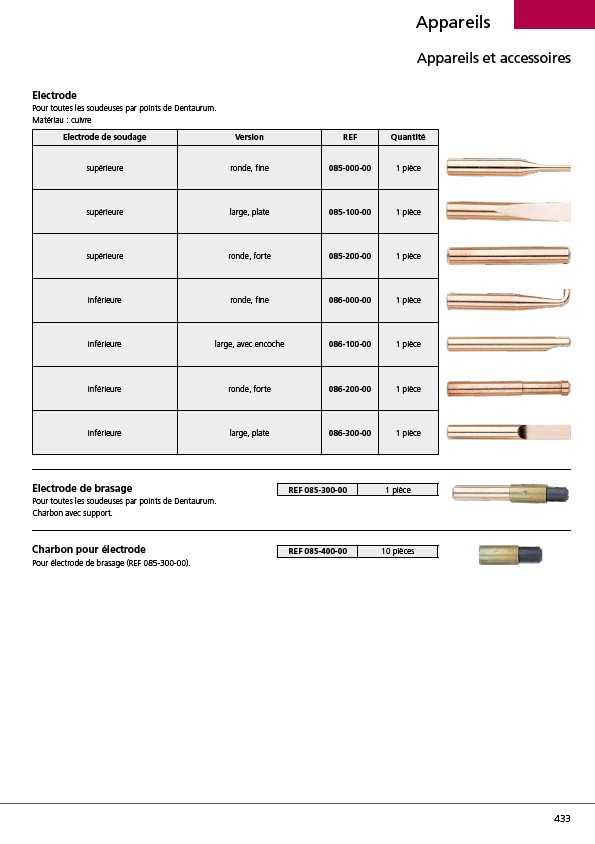 Appareils

Appareils et accessoires

Electrode
Pour toutes les soudeuses par points de Dentaurum.
Matériau : cuivre

| Electrode de soudage | Version | REF | Quantité |
|---|---|---|---|
| supérieure | ronde, fine | 085-000-00 | 1 pièce |
| supérieure | large, plate | 085-100-00 | 1 pièce |
| supérieure | ronde, forte | 085-200-00 | 1 pièce |
| inférieure | ronde, fine | 086-000-00 | 1 pièce |
| inférieure | large, avec encoche | 086-100-00 | 1 pièce |
| inférieure | ronde, forte | 086-200-00 | 1 pièce |
| inférieure | large, plate | 086-300-00 | 1 pièce |

Electrode de brasage
Pour toutes les soudeuses par points de Dentaurum.
Charbon avec support.

| REF 085-300-00 | 1 pièce |
|---|---|

Charbon pour électrode
Pour électrode de brasage (REF 085-300-00).

| REF 085-400-00 | 10 pièces |
|---|---|

433